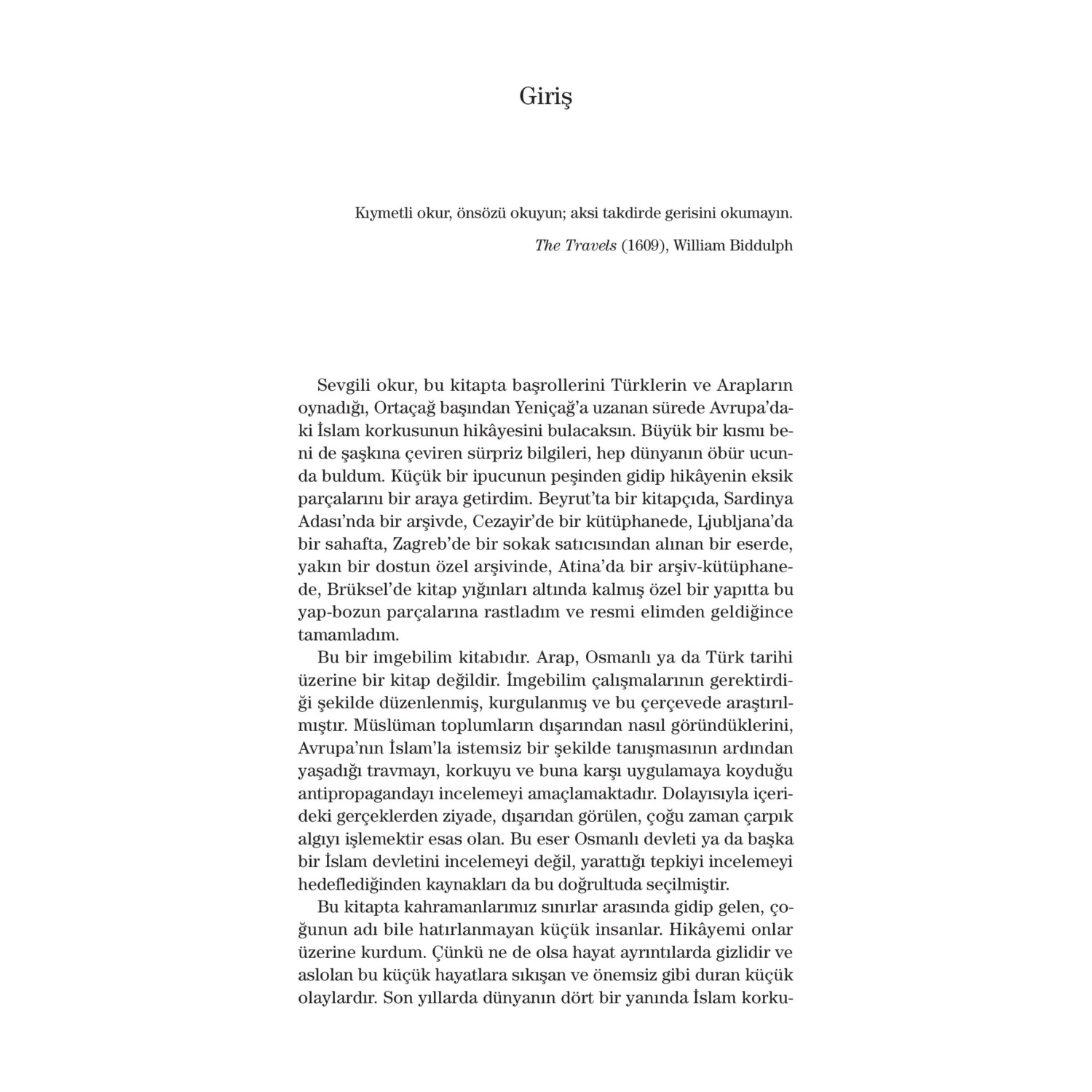 Giriş

Kıymetli okur, önsözü okuyun; aksi takdirde gerisini okumayın.

The Travels (1609), William Biddulph

Sevgili okur, bu kitapta başrollerini Türklerin ve Arapların oynadığı, Ortaçağ başından Yeniçağ'a uzanan sürede Avrupa'daki İslam korkusunun hikâyesini bulacaksın. Büyük bir kısmı beni de şaşkına çeviren sürpriz bilgileri, hep dünyanın öbür ucunda buldum. Küçük bir ipucunun peşinden gidip hikâyenin eksik parçalarını bir araya getirdim. Beyrut'ta bir kitapçıda, Sardinya Adası'nda bir arşivde, Cezayir'de bir kütüphanede, Ljubljana'da bir sahafta, Zagreb'de bir sokak satıcısından alınan bir eserde, yakın bir dostun özel arşivinde, Atina'da bir arşiv-kütüphanede, Brüksel'de kitap yığınları altında kalmış özel bir yapıtta bu yap-bozun parçalarına rastladım ve resmi elimden geldiğince tamamladım.

Bu bir imgebilim kitabıdır. Arap, Osmanlı ya da Türk tarihi üzerine bir kitap değildir. İmgebilim çalışmalarının gerektirdiği şekilde düzenlenmiş, kurgulanmış ve bu çerçevede araştırılmıştır. Müslüman toplumların dışarından nasıl göründüklerini, Avrupa'nın İslam'la istemsiz bir şekilde tanışmasının ardından yaşadığı travmayı, korkuyu ve buna karşı uygulamaya koyduğu antipropagandayı incelemeyi amaçlamaktadır. Dolayısıyla içerideki gerçeklerden ziyade, dışarıdan görülen, çoğu zaman çarpık algıyı işlemektir esas olan. Bu eser Osmanlı devleti ya da başka bir İslam devletini incelemeyi değil, yarattığı tepkiyi incelemeyi hedeflediğinden kaynakları da bu doğrultuda seçilmiştir.

Bu kitapta kahramanlarımız sınırlar arasında gidip gelen, çoğunun adı bile hatırlanmayan küçük insanlar. Hikâyemi onlar üzerine kurdum. Çünkü ne de olsa hayat ayrıntılarda gizlidir ve aslolan bu küçük hayatlara sıkışan ve önemsiz gibi duran küçük olaylardır. Son yıllarda dünyanın dört bir yanında İslam korku-